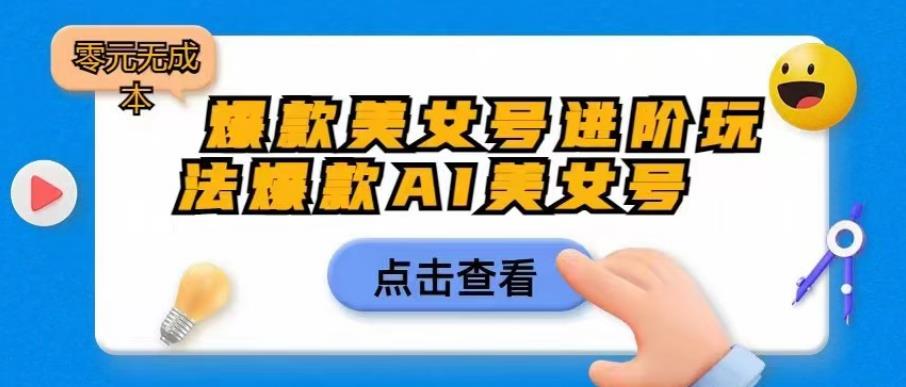 零元无成本

爆款美女号进阶玩法爆款AI美女号

点击查看